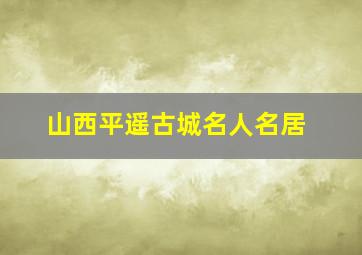 山西平遥古城名人名居